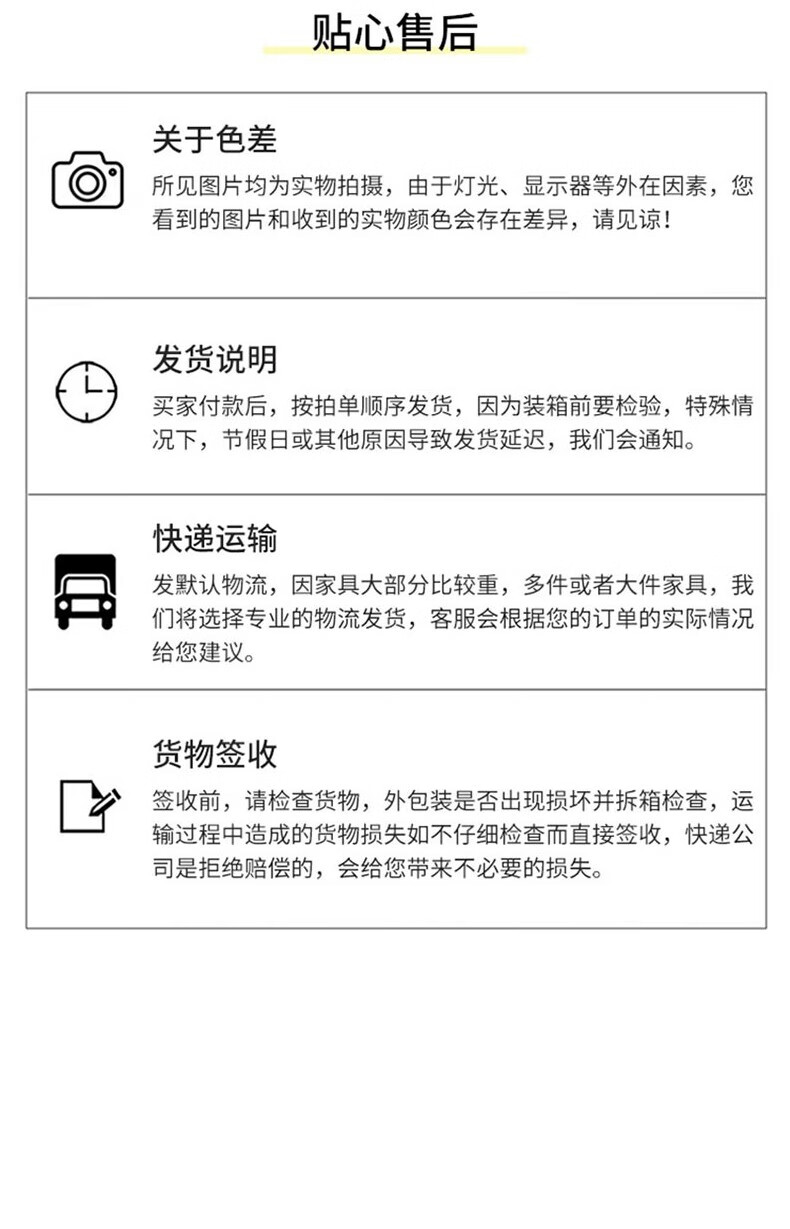 贴心售后

关于色差

所见图片均为实物拍摄，由于灯光、显示器等外在因素，您看到的图片和收到的实物颜色会存在差异，请见谅！

发货说明

买家付款后，按拍单顺序发货，因为装箱前要检验，特殊情况下，节假日或其他原因导致发货延迟，我们会通知。

快递运输

发默认物流，因家具大部分比较重，多件或者大件家具，我们将选择专业的物流发货，客服会根据您的订单的实际情况给您建议。

货物签收

签收前，请检查货物，外包装是否出现损坏并拆箱检查，运输过程中造成的货物损失如不仔细检查而直接签收，快递公司是拒绝赔偿的，会给您带来不必要的损失。